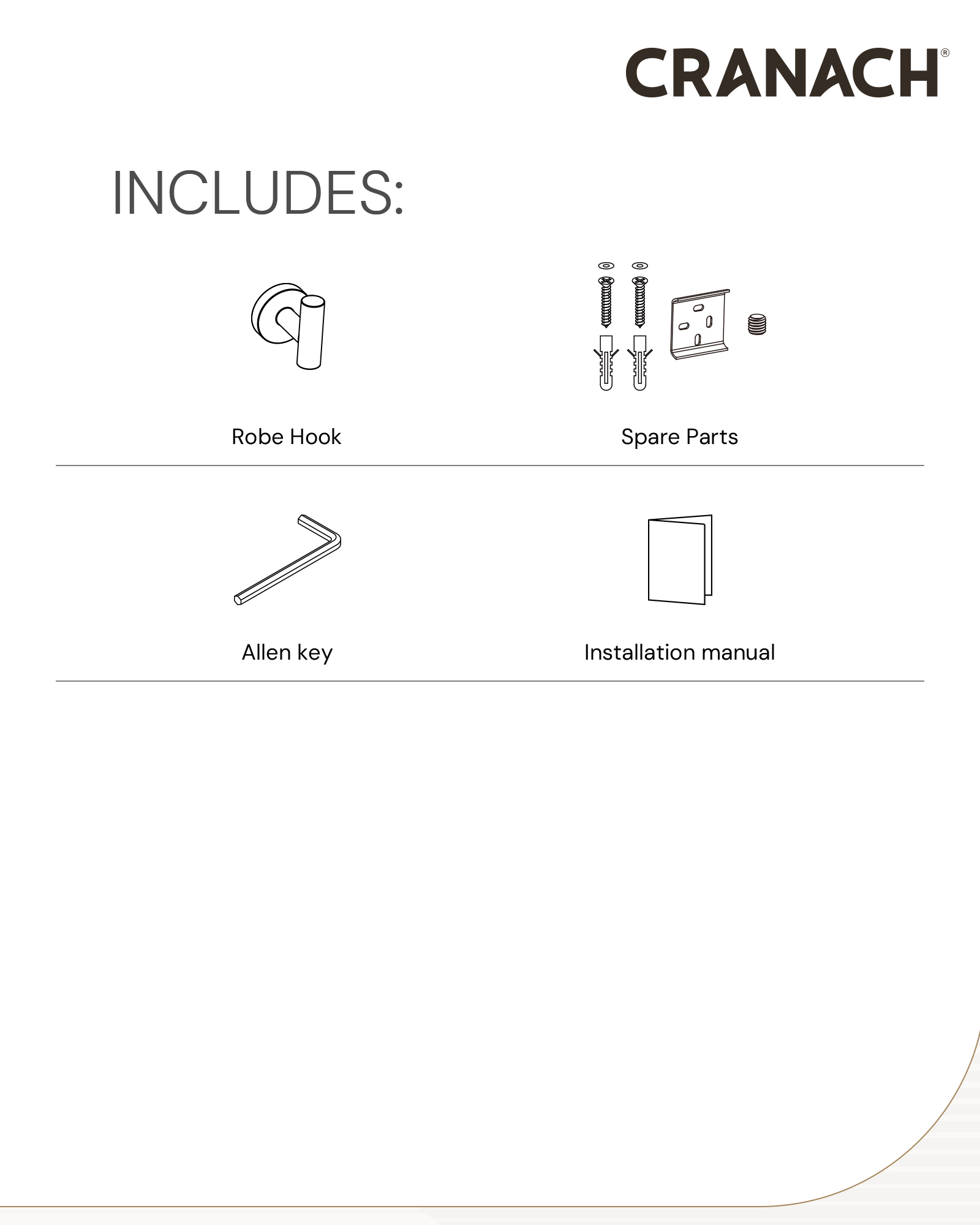 CRANACH®

INCLUDES:

Robe Hook

Spare Parts

Allen key

Installation manual